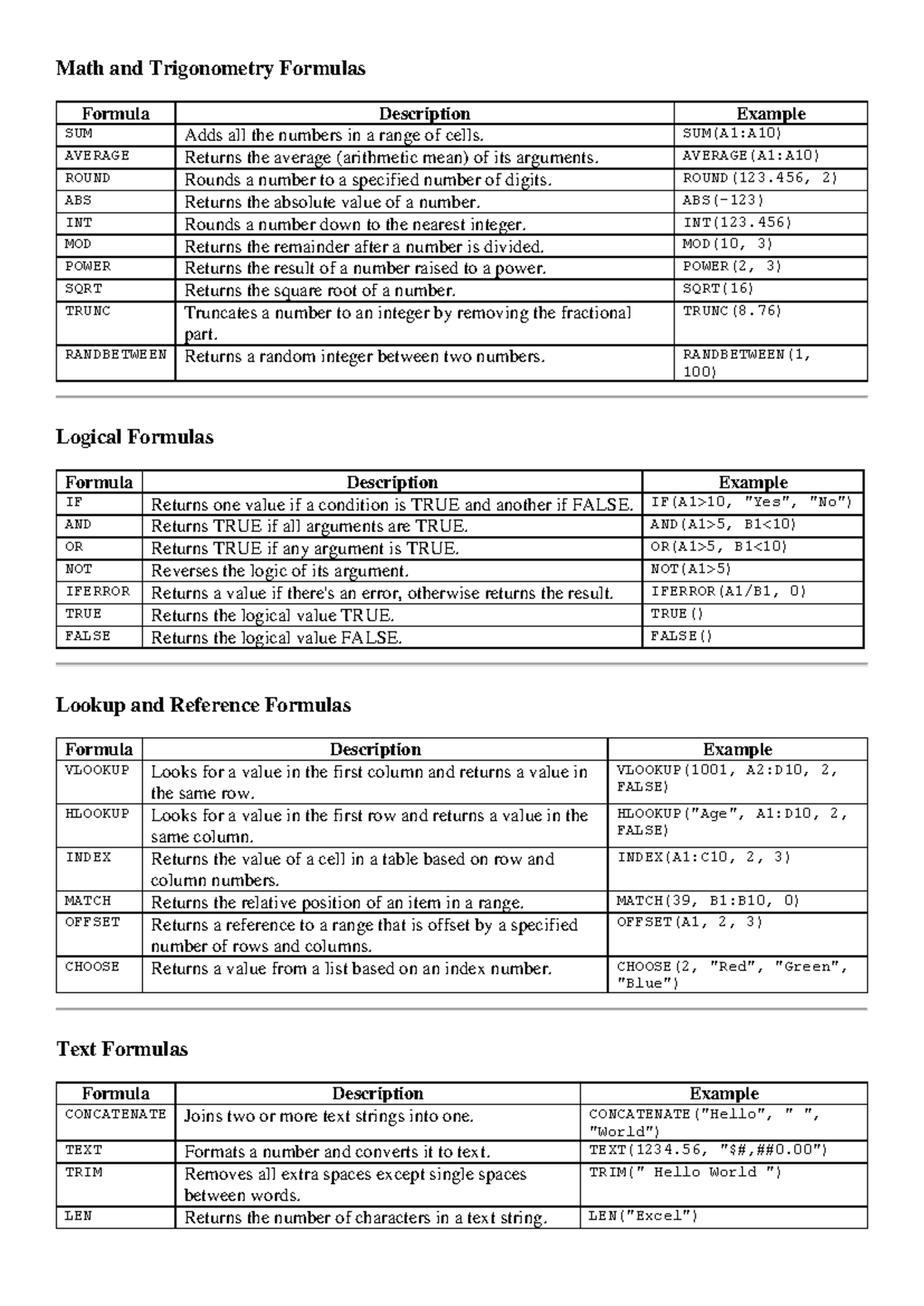 Math and Trigonometry Formulas

| Formula | Description | Example |
|---|---|---|
| SUM | Adds all the numbers in a range of cells. | SUM(A1:A10) |
| AVERAGE | Returns the average (arithmetic mean) of its arguments. | AVERAGE(A1:A10) |
| ROUND | Rounds a number to a specified number of digits. | ROUND(123.456, 2) |
| ABS | Returns the absolute value of a number. | ABS(-123) |
| INT | Rounds a number down to the nearest integer. | INT(123.456) |
| MOD | Returns the remainder after a number is divided. | MOD(10, 3) |
| POWER | Returns the result of a number raised to a power. | POWER(2, 3) |
| SQRT | Returns the square root of a number. | SQRT(16) |
| TRUNC | Truncates a number to an integer by removing the fractional part. | TRUNC(8.76) |
| RANDBETWEEN | Returns a random integer between two numbers. | RANDBETWEEN(1, 100) |

Logical Formulas

| Formula | Description | Example |
|---|---|---|
| IF | Returns one value if a condition is TRUE and another if FALSE. | IF(A1>10, "Yes", "No") |
| AND | Returns TRUE if all arguments are TRUE. | AND(A1>5, B1<10) |
| OR | Returns TRUE if any argument is TRUE. | OR(A1>5, B1<10) |
| NOT | Reverses the logic of its argument. | NOT(A1>5) |
| IFERROR | Returns a value if there's an error, otherwise returns the result. | IFERROR(A1/B1, 0) |
| TRUE | Returns the logical value TRUE. | TRUE() |
| FALSE | Returns the logical value FALSE. | FALSE() |

Lookup and Reference Formulas

| Formula | Description | Example |
|---|---|---|
| VLOOKUP | Looks for a value in the first column and returns a value in the same row. | VLOOKUP(1001, A2:D10, 2, FALSE) |
| HLOOKUP | Looks for a value in the first row and returns a value in the same column. | HLOOKUP("Age", A1:D10, 2, FALSE) |
| INDEX | Returns the value of a cell in a table based on row and column numbers. | INDEX(A1:C10, 2, 3) |
| MATCH | Returns the relative position of an item in a range. | MATCH(39, B1:B10, 0) |
| OFFSET | Returns a reference to a range that is offset by a specified number of rows and columns. | OFFSET(A1, 2, 3) |
| CHOOSE | Returns a value from a list based on an index number. | CHOOSE(2, "Red", "Green", "Blue") |

Text Formulas

| Formula | Description | Example |
|---|---|---|
| CONCATENATE | Joins two or more text strings into one. | CONCATENATE("Hello", " ", "World") |
| TEXT | Formats a number and converts it to text. | TEXT(1234.56, "$#,##0.00") |
| TRIM | Removes all extra spaces except single spaces between words. | TRIM(" Hello World ") |
| LEN | Returns the number of characters in a text string. | LEN("Excel") |